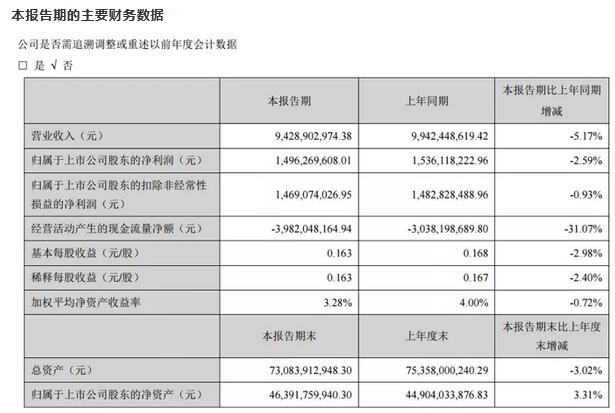 本报告期的主要财务数据

公司是否需追溯调整或重述以前年度会计数据

□ 是 √ 否

| | 本报告期 | 上年同期 | 本报告期比上年同期增减 |
|---|---|---|---|
| 营业收入（元） | 9,428,902,974.38 | 9,942,448,619.42 | -5.17% |
| 归属于上市公司股东的净利润（元） | 1,496,269,608.01 | 1,536,118,222.96 | -2.59% |
| 归属于上市公司股东的扣除非经常性损益的净利润（元） | 1,469,074,026.95 | 1,482,828,488.96 | -0.93% |
| 经营活动产生的现金流量净额（元） | -3,982,048,164.94 | -3,038,198,689.80 | -31.07% |
| 基本每股收益（元/股） | 0.163 | 0.168 | -2.98% |
| 稀释每股收益（元/股） | 0.163 | 0.167 | -2.40% |
| 加权平均净资产收益率 | 3.28% | 4.00% | -0.72% |
| | 本报告期末 | 上年度末 | 本报告期末比上年度末增减 |
| 总资产（元） | 73,083,912,948.30 | 75,358,000,240.29 | -3.02% |
| 归属于上市公司股东的净资产（元） | 46,391,759,940.30 | 44,904,033,876.83 | 3.31% |